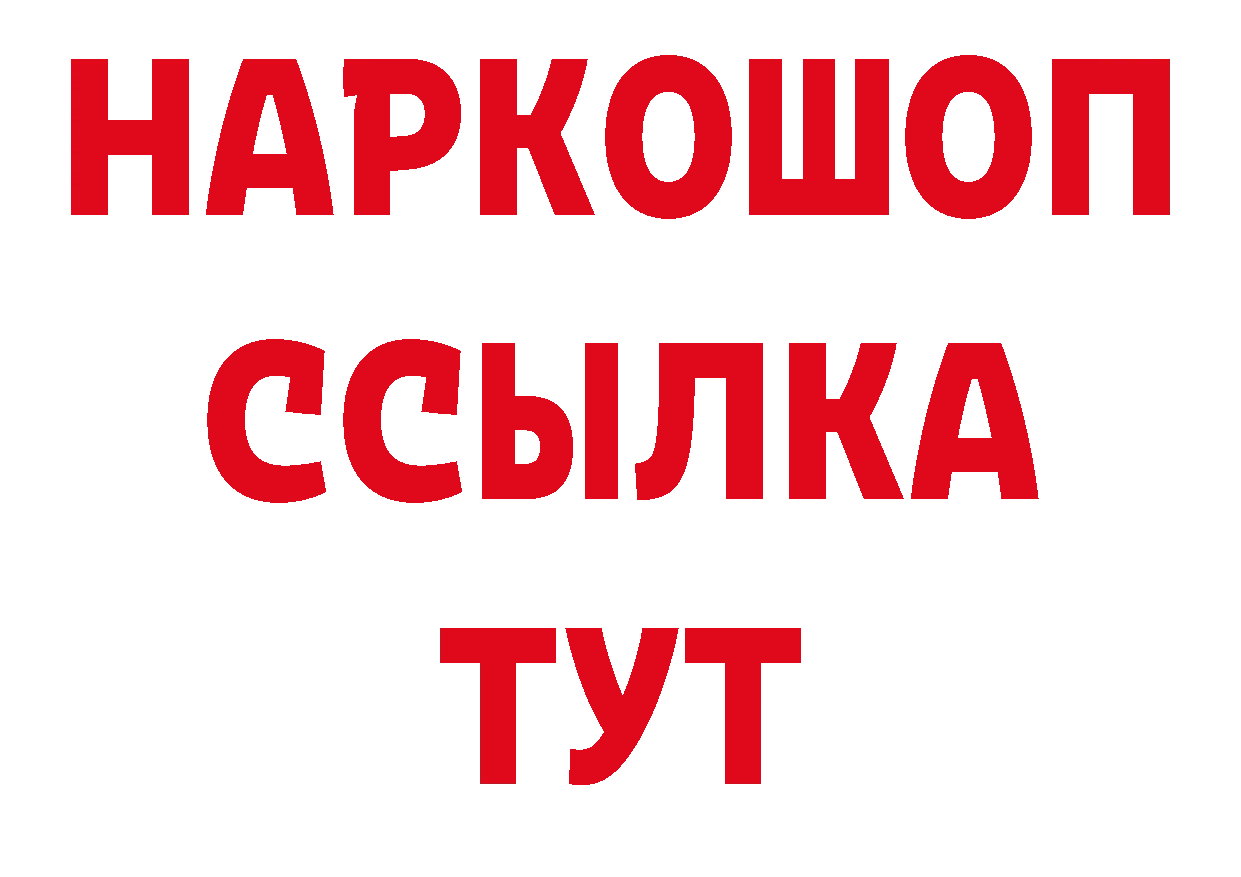 НАРКОШОП
ССЫЛКА
ТУТ